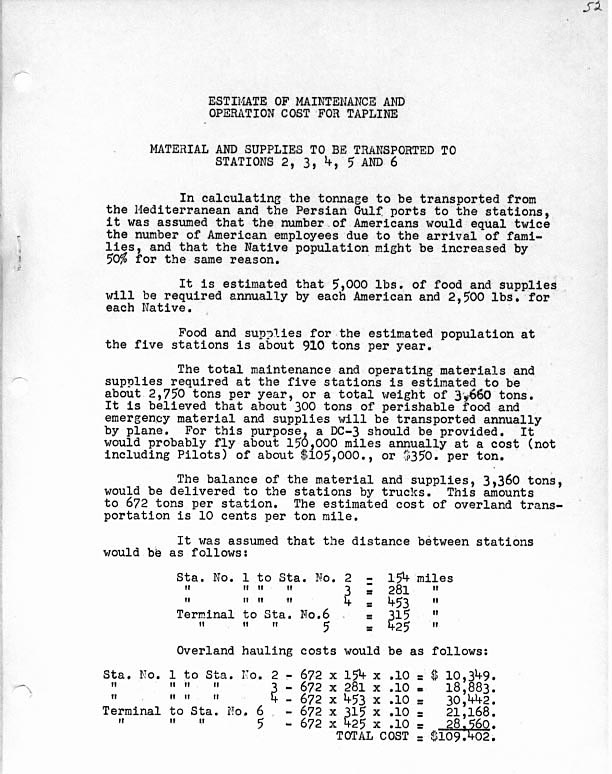 52

ESTIMATE OF MAINTENANCE AND OPERATION COST FOR TAPLINE

MATERIAL AND SUPPLIES TO BE TRANSPORTED TO STATIONS 2, 3, 4, 5 AND 6

In calculating the tonnage to be transported from the Mediterranean and the Persian Gulf ports to the stations, it was assumed that the number of Americans would equal twice the number of American employees due to the arrival of families, and that the Native population might be increased by 50% for the same reason.

It is estimated that 5,000 lbs. of food and supplies will be required annually by each American and 2,500 lbs. for each Native.

Food and supplies for the estimated population at the five stations is about 910 tons per year.

The total maintenance and operating materials and supplies required at the five stations is estimated to be about 2,750 tons per year, or a total weight of 3,660 tons. It is believed that about 300 tons of perishable food and emergency material and supplies will be transported annually by plane. For this purpose, a DC-3 should be provided. It would probably fly about 150,000 miles annually at a cost (not including Pilots) of about $105,000., or $350. per ton.

The balance of the material and supplies, 3,360 tons, would be delivered to the stations by trucks. This amounts to 672 tons per station. The estimated cost of overland transportation is 10 cents per ton mile.

It was assumed that the distance between stations would be as follows:

Sta. No. 1 to Sta. No. 2 = 154 miles
" " " " 3 = 281 "
" " " " 4 = 453 "
Terminal to Sta. No.6 = 315 "
" " " 5 = 425 "

Overland hauling costs would be as follows:

Sta. No. 1 to Sta. No. 2 - 672 x 154 x .10 = $ 10,349.
" " " " 3 - 672 x 281 x .10 = 18,883.
" " " " 4 - 672 x 453 x .10 = 30,442.
Terminal to Sta. No. 6 - 672 x 315 x .10 = 21,168.
" " " 5 - 672 x 425 x .10 = 28,560.
TOTAL COST = $109.402.